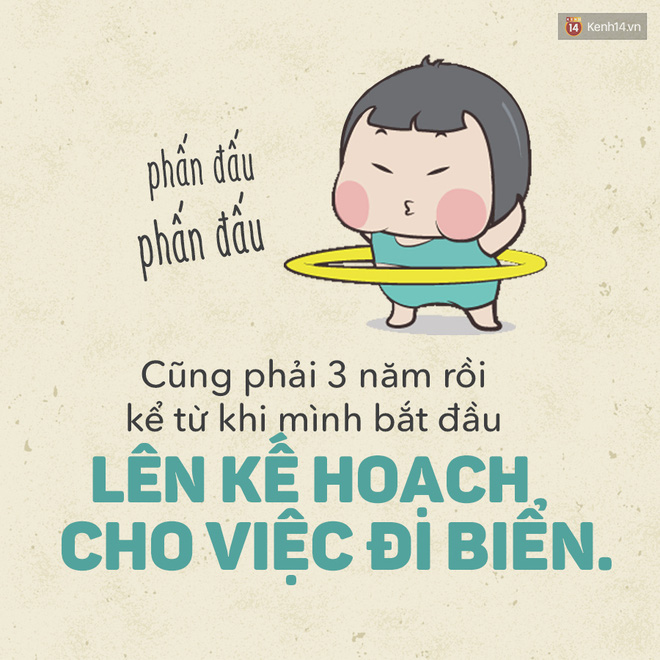 14 Kenh14.vn

phấn đấu
phấn đấu

Cũng phải 3 năm rồi kể từ khi mình bắt đầu

LÊN KẾ HOẠCH CHO VIỆC ĐI BIỂN.